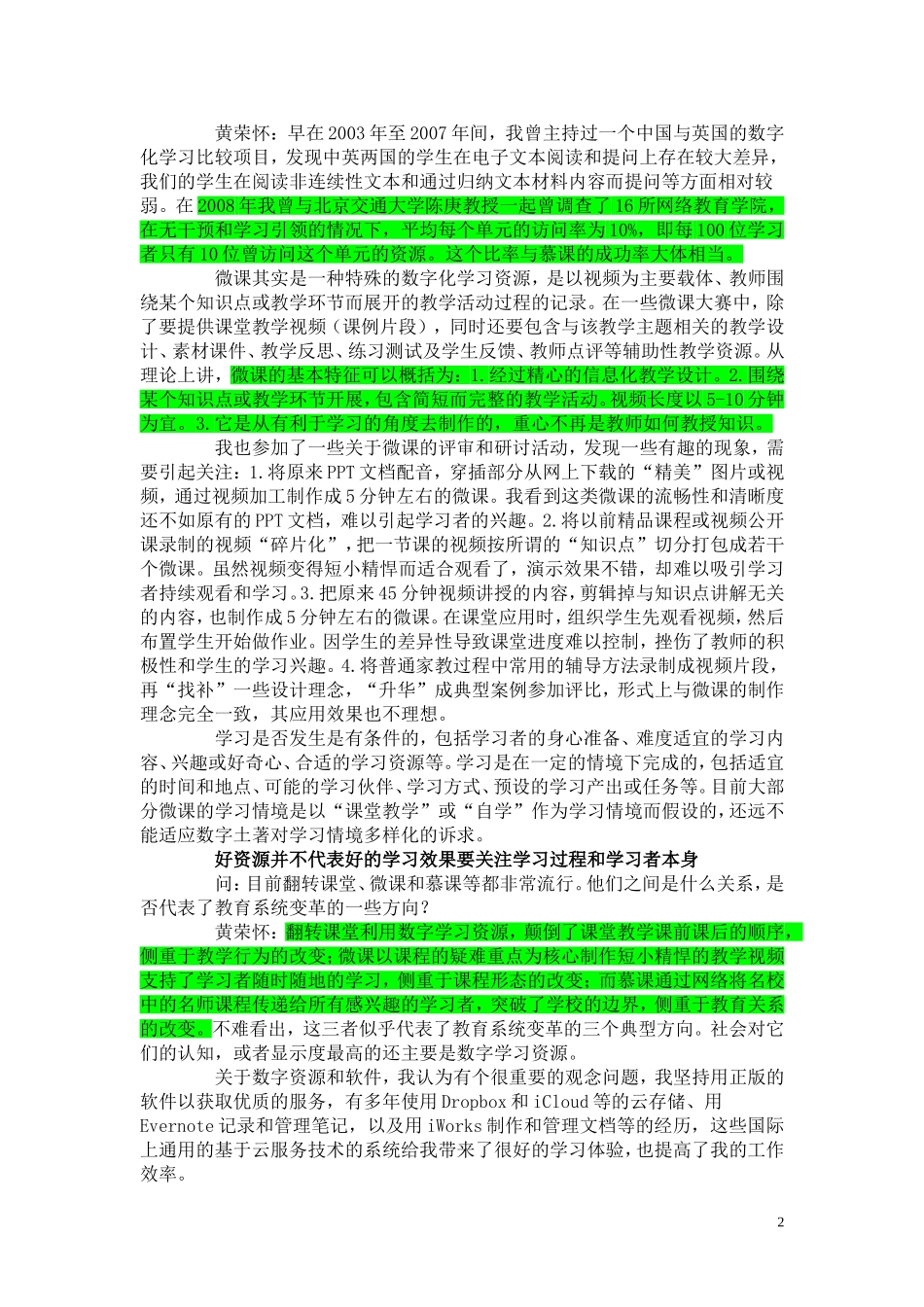 黄荣怀：早在2003年至2007年间，我曾主持过一个中国与英国的数字化学习比较项目，发现中英两国的学生在电子文本阅读和提问上存在较大差异，我们的学生在阅读非连续性文本和通过归纳文本材料内容而提问等方面相对较弱。在2008年我曾与北京交通大学陈庚教授一起曾调查了16所网络教育学院，在无干预和学习引领的情况下，平均每个单元的访问率为10%，即每100位学习者只有10位曾访问这个单元的资源。这个比率与慕课的成功率大体相当。

微课其实是一种特殊的数字化学习资源，是以视频为主要载体、教师围绕某个知识点或教学环节而展开的教学活动过程的记录。在一些微课大赛中，除了要提供课堂教学视频（课例片段），同时还要包含与该教学主题相关的教学设计、素材课件、教学反思、练习测试及学生反馈、教师点评等辅助性教学资源。从理论上讲，微课的基本特征可以概括为：1.经过精心的信息化教学设计。2.围绕某个知识点或教学环节开展，包含简短而完整的教学活动。视频长度以5-10分钟为宜。3.它是从有利于学习的角度去制作的，重心不再是教师如何教授知识。

我也参加了一些关于微课的评审和研讨活动，发现一些有趣的现象，需要引起关注：1.将原来PPT文档配音，穿插部分从网上下载的“精美”图片或视频，通过视频加工制作成5分钟左右的微课。我看到这类微课的流畅性和清晰度还不如原有的PPT文档，难以引起学习者的兴趣。2.将以前精品课程或视频公开课录制的视频“碎片化”，把一节课的视频按所谓的“知识点”切分打包成若干个微课。虽然视频变得短小精悍而适合观看了，演示效果不错，却难以吸引学习者持续观看和学习。3.把原来45分钟视频讲授的内容，剪辑掉与知识点讲解无关的内容，也制作成5分钟左右的微课。在课堂应用时，组织学生先观看视频，然后布置学生开始做作业。因学生的差异性导致课堂进度难以控制，挫伤了教师的积极性和学生的学习兴趣。4.将普通家教过程中常用的辅导方法录制成视频片段，再“找补”一些设计理念，“升华”成典型案例参加评比，形式上与微课的制作理念完全一致，其应用效果也不理想。

学习是否发生是有条件的，包括学习者的身心准备、难度适宜的学习内容、兴趣或好奇心、合适的学习资源等。学习是在一定的情境下完成的，包括适宜的时间和地点、可能的学习伙伴、学习方式、预设的学习产出或任务等。目前大部分微课的学习情境是以“课堂教学”或“自学”作为学习情境而假设的，还远不能适应数字土著对学习情境多样化的诉求。

好资源并不代表好的学习效果要关注学习过程和学习者本身

问：目前翻转课堂、微课和慕课等都非常流行。他们之间是什么关系，是否代表了教育系统变革的一些方向？

黄荣怀：翻转课堂利用数字学习资源，颠倒了课堂教学课前课后的顺序，侧重于教学行为的改变；微课以课程的疑难重点为核心制作短小精悍的教学视频支持了学习者随时随地的学习，侧重于课程形态的改变；而慕课通过网络将名校中的名师课程传递给所有感兴趣的学习者，突破了学校的边界，侧重于教育关系的改变。不难看出，这三者似乎代表了教育系统变革的三个典型方向。社会对它们的认知，或者显示度最高的还主要是数字学习资源。

关于数字资源和软件，我认为有个很重要的观念问题，我坚持用正版的软件以获取优质的服务，有多年使用Dropbox和iCloud等的云存储、用Evernote记录和管理笔记，以及用iWorks制作和管理文档等的经历，这些国际上通用的基于云服务技术的系统给我带来了很好的学习体验，也提高了我的工作效率。

2